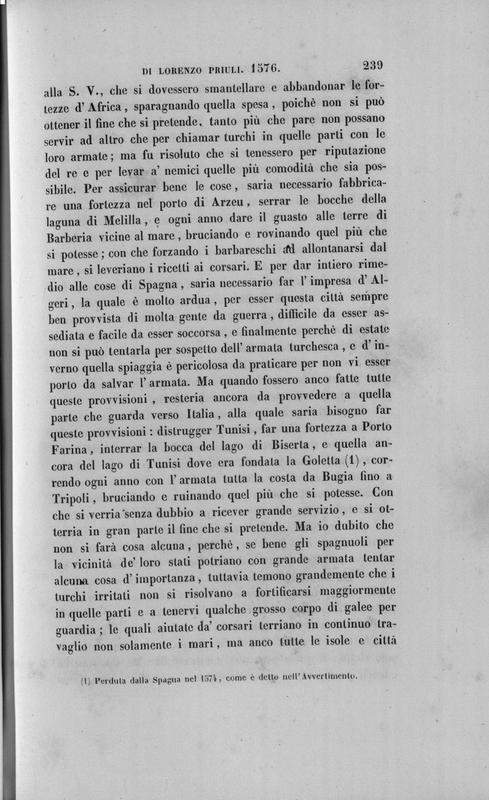 DI LORENZO PRIULI. 1576. 239

alla S. V., che si dovessero smantellare e abbandonar le fortezze d' Africa, sparagnando quella spesa, poichè non si può ottener il fine che si pretende, tanto più che pare non possano servir ad altro che per chiamar turchi in quelle parti con le loro armate; ma fu risoluto che si tenessero per riputazione del re e per levar a' nemici quelle più comodità che sia possibile. Per assicurar bene le cose, saria necessario fabbricare una fortezza nel porto di Arzeu, serrar le bocche della laguna di Melilla, e ogni anno dare il guasto alle terre di Barberia vicine al mare, bruciando e rovinando quel più che si potesse; con che forzando i barbareschi ad allontanarsi dal mare, si leveriano i ricetti ai corsari. E per dar intiero rimedio alle cose di Spagna, saria necessario far l' impresa d' Algeri, la quale è molto ardua, per esser questa città sempre ben provvista di molta gente da guerra, difficile da esser assediata e facile da esser soccorsa, e finalmente perchè di estate non si può tentarla per sospetto dell' armata turchesca, e d' inverno quella spiaggia è pericolosa da praticare per non vi esser porto da salvar l' armata. Ma quando fossero anco fatte tutte queste provvisioni, resteria ancora da provvedere a quella parte che guarda verso Italia, alla quale saria bisogno far queste provvisioni: distrugger Tunisi, far una fortezza a Porto Farina, interrar la bocca del lago di Biserta, e quella ancora del lago di Tunisi dove era fondata la Goletta (1), correndo ogni anno con l' armata tutta la costa da Bugia fino a Tripoli, bruciando e ruinando quel più che si potesse. Con che si verria senza dubbio a ricever grande servizio, e si otterria in gran parte il fine che si pretende. Ma io dubito che non si farà cosa alcuna, perchè, se bene gli spagnuoli per la vicinità de' loro stati potriano con grande armata tentar alcuna cosa d' importanza, tuttavia temono grandemente che i turchi irritati non si risolvano a fortificarsi maggiormente in quelle parti e a tenervi qualche grosso corpo di galee per guardia; le quali aiutate da' corsari terriano in continuo travaglio non solamente i mari, ma anco tutte le isole e città

(1) Perduta dalla Spagna nel 1574, come è detto nell' Avvertimento.